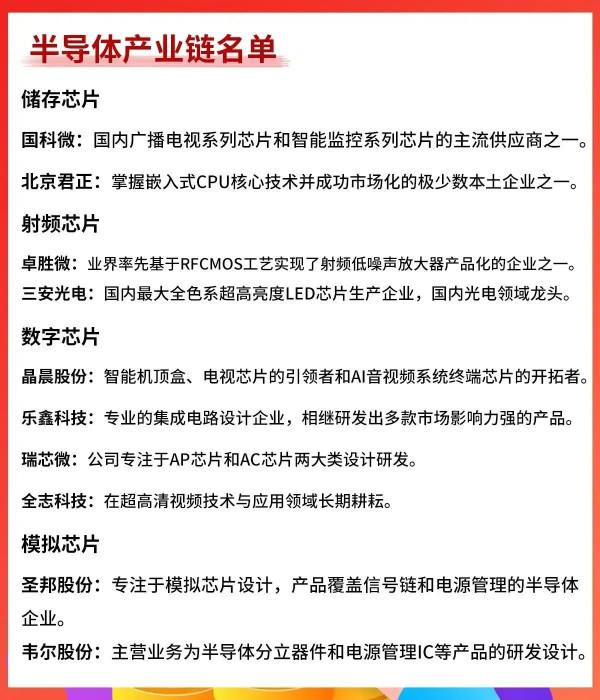 半导体产业链名单

储存芯片

国科微：国内广播电视系列芯片和智能监控系列芯片的主流供应商之一。

北京君正：掌握嵌入式CPU核心技术并成功市场化的极少数本土企业之一。

射频芯片

卓胜微：业界率先基于RFCMOS工艺实现了射频低噪声放大器产品化的企业之一。

三安光电：国内最大全色系超高亮度LED芯片生产企业，国内光电领域龙头。

数字芯片

晶晨股份：智能机顶盒、电视芯片的引领者和AI音视频系统终端芯片的开拓者。

乐鑫科技：专业的集成电路设计企业，相继研发出多款市场影响力强的产品。

瑞芯微：公司专注于AP芯片和AC芯片两大类设计研发。

全志科技：在超高清视频技术与应用领域长期耕耘。

模拟芯片

圣邦股份：专注于模拟芯片设计，产品覆盖信号链和电源管理的半导体企业。

韦尔股份：主营业务为半导体分立器件和电源管理IC等产品的研发设计。